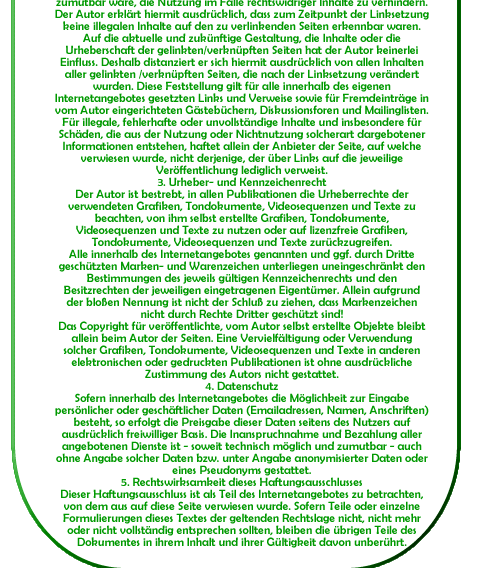 zumutbar wäre, die Nutzung im Falle rechtswidriger Inhalte zu verhindern. Der Autor erklärt hiermit ausdrücklich, dass zum Zeitpunkt der Linksetzung keine illegalen Inhalte auf den zu verlinkenden Seiten erkennbar waren. Auf die aktuelle und zukünftige Gestaltung, die Inhalte oder die Urheberschaft der gelinkten/verknüpften Seiten hat der Autor keinerlei Einfluss. Deshalb distanziert er sich hiermit ausdrücklich von allen Inhalten aller gelinkten /verknüpften Seiten, die nach der Linksetzung verändert wurden. Diese Feststellung gilt für alle innerhalb des eigenen Internetangebotes gesetzten Links und Verweise sowie für Fremdeinträge in vom Autor eingerichteten Gästebüchern, Diskussionsforen und Mailinglisten. Für illegale, fehlerhafte oder unvollständige Inhalte und insbesondere für Schäden, die aus der Nutzung oder Nichtnutzung solcherart dargebotener Informationen entstehen, haftet allein der Anbieter der Seite, auf welche verwiesen wurde, nicht derjenige, der über Links auf die jeweilige Veröffentlichung lediglich verweist.
3. Urheber- und Kennzeichenrecht
Der Autor ist bestrebt, in allen Publikationen die Urheberrechte der verwendeten Grafiken, Tondokumente, Videosequenzen und Texte zu beachten, von ihm selbst erstellte Grafiken, Tondokumente, Videosequenzen und Texte zu nutzen oder auf lizenzfreie Grafiken, Tondokumente, Videosequenzen und Texte zurückzugreifen.
Alle innerhalb des Internetangebotes genannten und ggf. durch Dritte geschützten Marken- und Warenzeichen unterliegen uneingeschränkt den Bestimmungen des jeweils gültigen Kennzeichenrechts und den Besitzrechten der jeweiligen eingetragenen Eigentümer. Allein aufgrund der bloßen Nennung ist nicht der Schluß zu ziehen, dass Markenzeichen nicht durch Rechte Dritter geschützt sind!
Das Copyright für veröffentlichte, vom Autor selbst erstellte Objekte bleibt allein beim Autor der Seiten. Eine Vervielfältigung oder Verwendung solcher Grafiken, Tondokumente, Videosequenzen und Texte in anderen elektronischen oder gedruckten Publikationen ist ohne ausdrückliche Zustimmung des Autors nicht gestattet.
4. Datenschutz
Sofern innerhalb des Internetangebotes die Möglichkeit zur Eingabe persönlicher oder geschäftlicher Daten (Emailadressen, Namen, Anschriften) besteht, so erfolgt die Preisgabe dieser Daten seitens des Nutzers auf ausdrücklich freiwilliger Basis. Die Inanspruchnahme und Bezahlung aller angebotenen Dienste ist - soweit technisch möglich und zumutbar - auch ohne Angabe solcher Daten bzw. unter Angabe anonymisierter Daten oder eines Pseudonyms gestattet.
5. Rechtswirksamkeit dieses Haftungsausschlusses
Dieser Haftungsausschluss ist als Teil des Internetangebotes zu betrachten, von dem aus auf diese Seite verwiesen wurde. Sofern Teile oder einzelne Formulierungen dieses Textes der geltenden Rechtslage nicht, nicht mehr oder nicht vollständig entsprechen sollten, bleiben die übrigen Teile des Dokumentes in ihrem Inhalt und ihrer Gültigkeit davon unberührt.